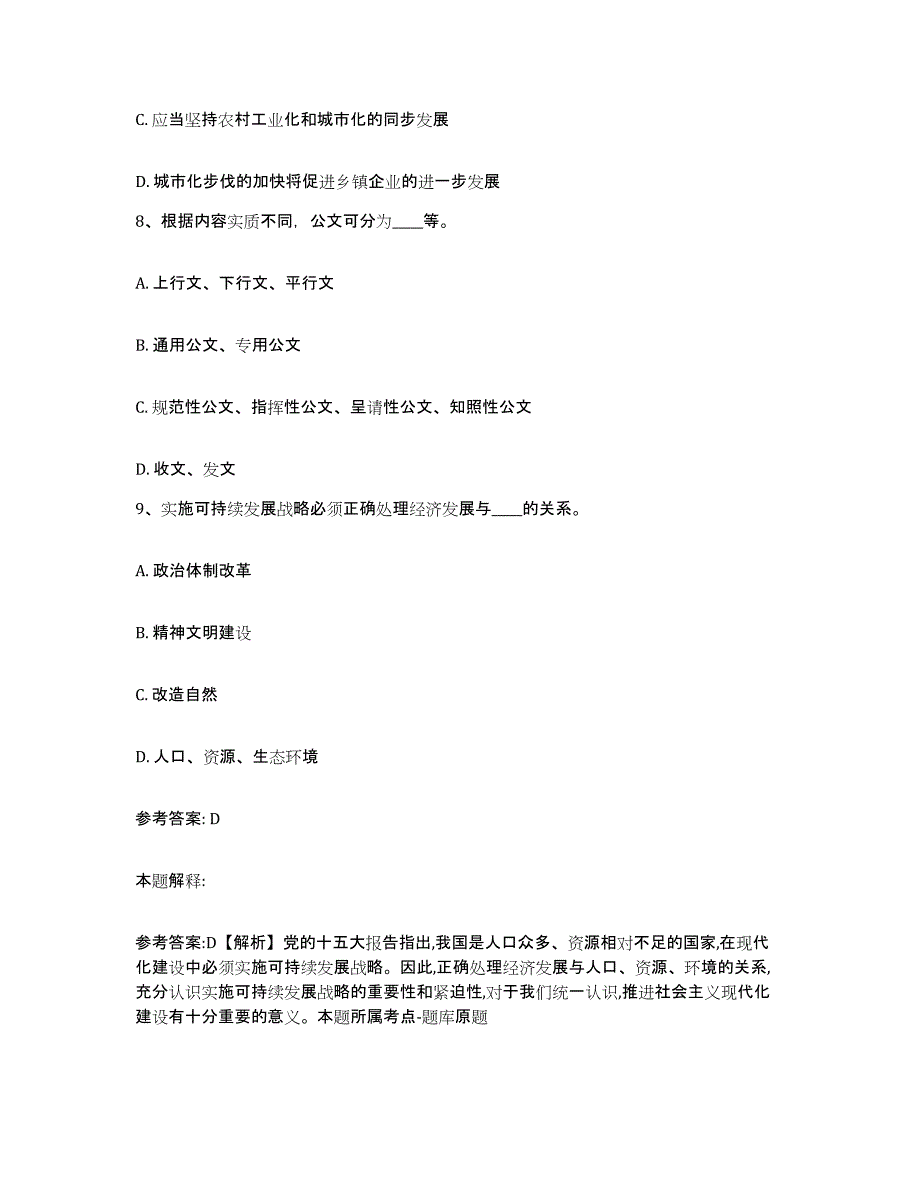 C. 应当坚持农村工业化和城市化的同步发展

D. 城市化步伐的加快将促进乡镇企业的进一步发展

8、根据内容实质不同，公文可分为____等。

A. 上行文、下行文、平行文

B. 通用公文、专用公文

C. 规范性公文、指挥性公文、呈请性公文、知照性公文

D. 收文、发文

9、实施可持续发展战略必须正确处理经济发展与____的关系。

A. 政治体制改革

B. 精神文明建设

C. 改造自然

D. 人口、资源、生态环境

参考答案: D

本题解释:

参考答案:D【解析】党的十五大报告指出,我国是人口众多、资源相对不足的国家,在现代化建设中必须实施可持续发展战略。因此,正确处理经济发展与人口、资源、环境的关系,充分认识实施可持续发展战略的重要性和紧迫性,对于我们统一认识,推进社会主义现代化建设有十分重要的意义。本题所属考点-题库原题